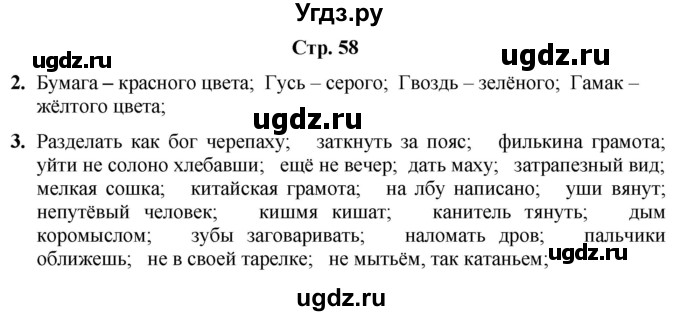 Угдз.ру

Стр. 58

ugdz.ru

ugdz.ru

2. Бумага – красного цвета; Гусь – серого; Гвоздь – зелёного; Гамак – жёлтого цвета;

ugdz.ru

3. Разделать как бог черепаху; заткнуть за пояс; филькина грамота; уйти не солоно хлебавши; ещё не вечер; дать маху; затрапезный вид; мелкая сошка; китайская грамота; на лбу написано; уши вянут; непутёвый человек; кишмя кишат; канитель тянуть; дым коромыслом; зубы заговаривать; наломать дров; пальчики оближешь; не в своей тарелке; не мытьём, так катаньем;

ugdz.ru

ugdz.ru